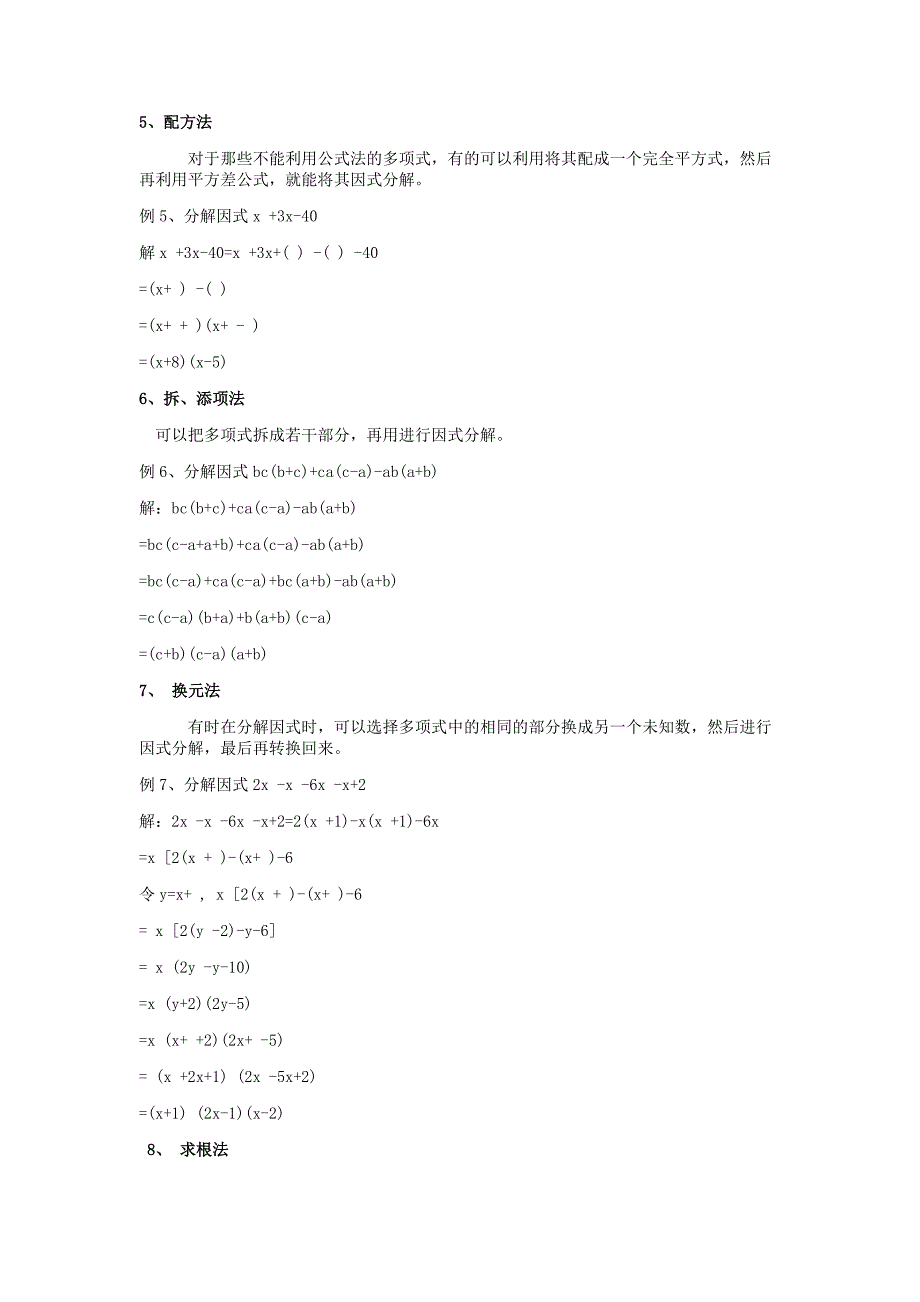 5、配方法

对于那些不能利用公式法的多项式，有的可以利用将其配成一个完全平方式，然后再利用平方差公式，就能将其因式分解。

例 5、分解因式 x +3x-40

解 x +3x-40=x +3x+( ) -( ) -40

=(x+ ) -( )

=(x+ + )(x+ - )

=(x+8)(x-5)

6、拆、添项法

可以把多项式拆成若干部分，再用进行因式分解。

例 6、分解因式 bc(b+c)+ca(c-a)-ab(a+b)

解：bc(b+c)+ca(c-a)-ab(a+b)

=bc(c-a+a+b)+ca(c-a)-ab(a+b)

=bc(c-a)+ca(c-a)+bc(a+b)-ab(a+b)

=c(c-a)(b+a)+b(a+b)(c-a)

=(c+b)(c-a)(a+b)

7、 换元法

有时在分解因式时，可以选择多项式中的相同的部分换成另一个未知数，然后进行因式分解，最后再转换回来。

例 7、分解因式 2x -x -6x -x+2

解：2x -x -6x -x+2=2(x +1)-x(x +1)-6x

=x [2(x + )-(x+ )-6

令 y=x+ ， x [2(x + )-(x+ )-6

= x [2(y -2)-y-6]

= x (2y -y-10)

=x (y+2)(2y-5)

=x (x+ +2)(2x+ -5)

= (x +2x+1) (2x -5x+2)

=(x+1) (2x-1)(x-2)

8、 求根法